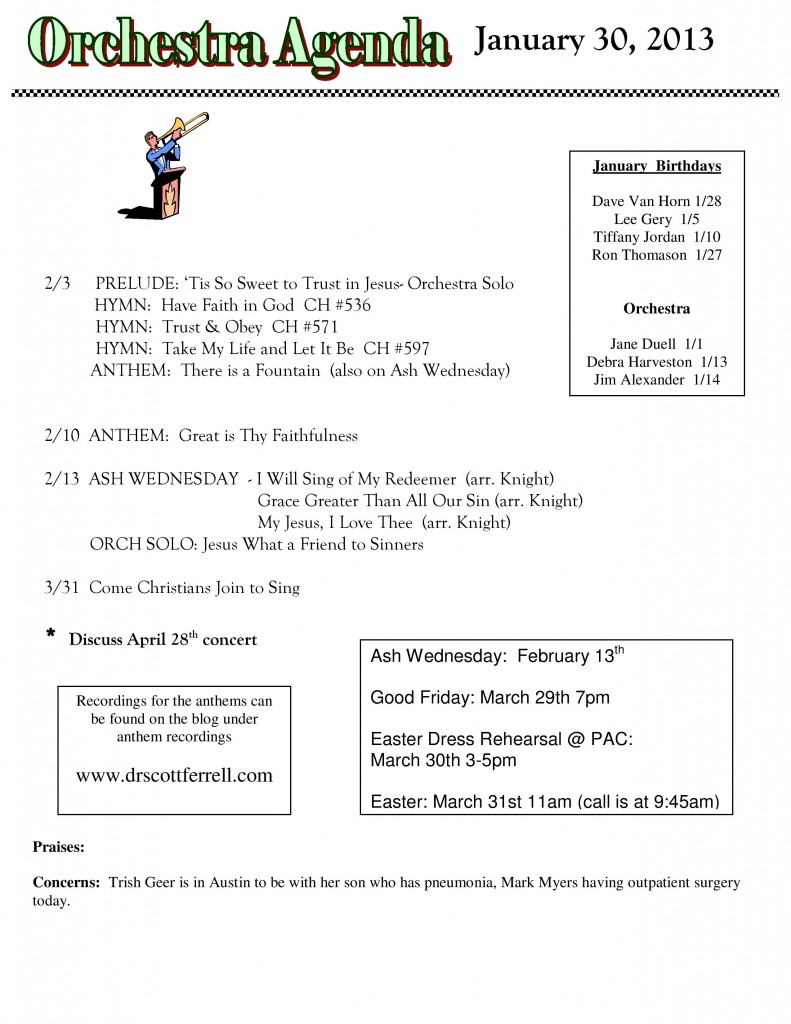 Orchestra Agenda

January 30, 2013

January Birthdays

Dave Van Horn 1/28
Lee Gery 1/5
Tiffany Jordan 1/10
Ron Thomason 1/27

Orchestra

Jane Duell 1/1
Debra Harveston 1/13
Jim Alexander 1/14

2/3 PRELUDE: 'Tis So Sweet to Trust in Jesus- Orchestra Solo
HYMN: Have Faith in God CH #536
HYMN: Trust & Obey CH #571
HYMN: Take My Life and Let It Be CH #597
ANTHEM: There is a Fountain (also on Ash Wednesday)

2/10 ANTHEM: Great is Thy Faithfulness

2/13 ASH WEDNESDAY - I Will Sing of My Redeemer (arr. Knight)
Grace Greater Than All Our Sin (arr. Knight)
My Jesus, I Love Thee (arr. Knight)
ORCH SOLO: Jesus What a Friend to Sinners

3/31 Come Christians Join to Sing

* Discuss April 28$^{th}$ concert

Recordings for the anthems can be found on the blog under anthem recordings

www.drscottferrell.com

Ash Wednesday: February 13$^{th}$

Good Friday: March 29th 7pm

Easter Dress Rehearsal @ PAC:
March 30th 3-5pm

Easter: March 31st 11am (call is at 9:45am)

Praises:

Concerns: Trish Geer is in Austin to be with her son who has pneumonia, Mark Myers having outpatient surgery today.